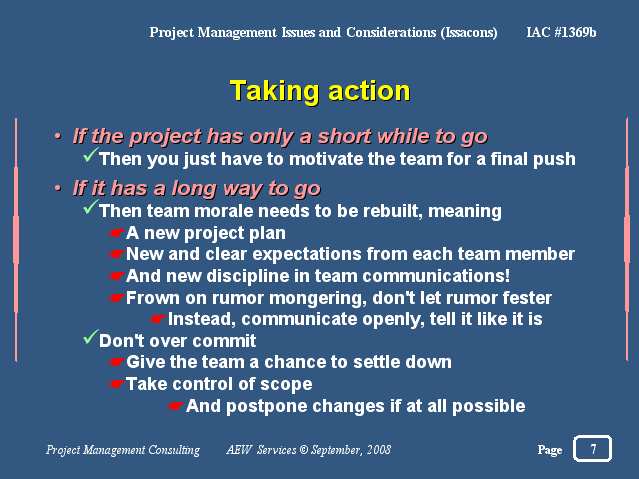 Project Management Issues and Considerations (Issacons) IAC #1369b

Taking action

• If the project has only a short while to go
✓Then you just have to motivate the team for a final push

• If it has a long way to go
✓Then team morale needs to be rebuilt, meaning
☛A new project plan
☛New and clear expectations from each team member
☛And new discipline in team communications!
☛Frown on rumor mongering, don't let rumor fester
☛Instead, communicate openly, tell it like it is
✓Don't over commit
☛Give the team a chance to settle down
☛Take control of scope
☛And postpone changes if at all possible

Project Management Consulting AEW Services © September, 2008 Page 7